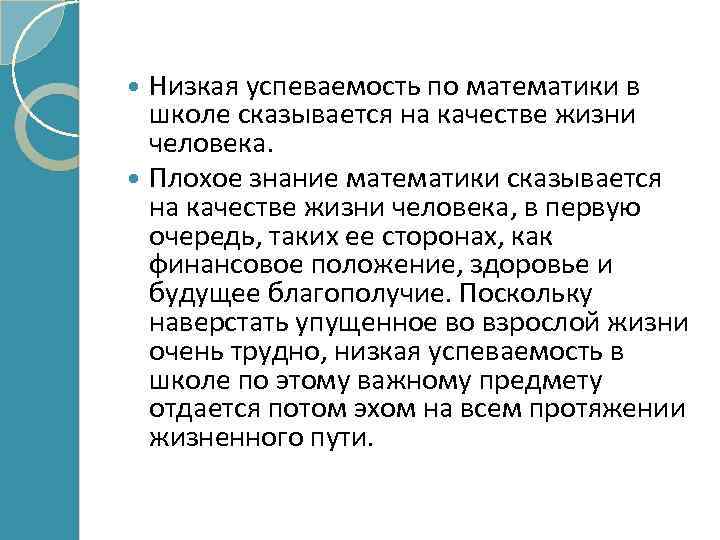 • Низкая успеваемость по математики в школе сказывается на качестве жизни человека.

• Плохое знание математики сказывается на качестве жизни человека, в первую очередь, таких ее сторонах, как финансовое положение, здоровье и будущее благополучие. Поскольку наверстать упущенное во взрослой жизни очень трудно, низкая успеваемость в школе по этому важному предмету отдается потом эхом на всем протяжении жизненного пути.